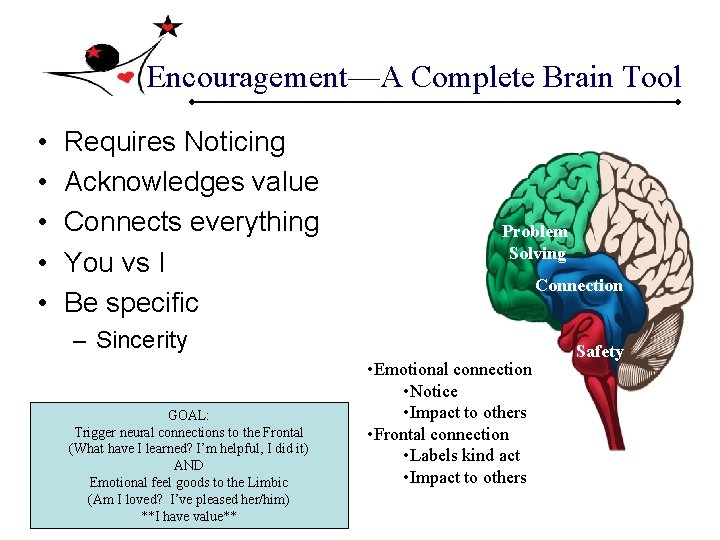 Encouragement—A Complete Brain Tool

• Requires Noticing
• Acknowledges value
• Connects everything
• You vs I
• Be specific
– Sincerity

Problem Solving

Connection

Safety

•Emotional connection
•Notice
•Impact to others
•Frontal connection
•Labels kind act
•Impact to others

GOAL:
Trigger neural connections to the Frontal
(What have I learned? I'm helpful, I did it)
AND
Emotional feel goods to the Limbic
(Am I loved? I've pleased her/him)
**I have value**